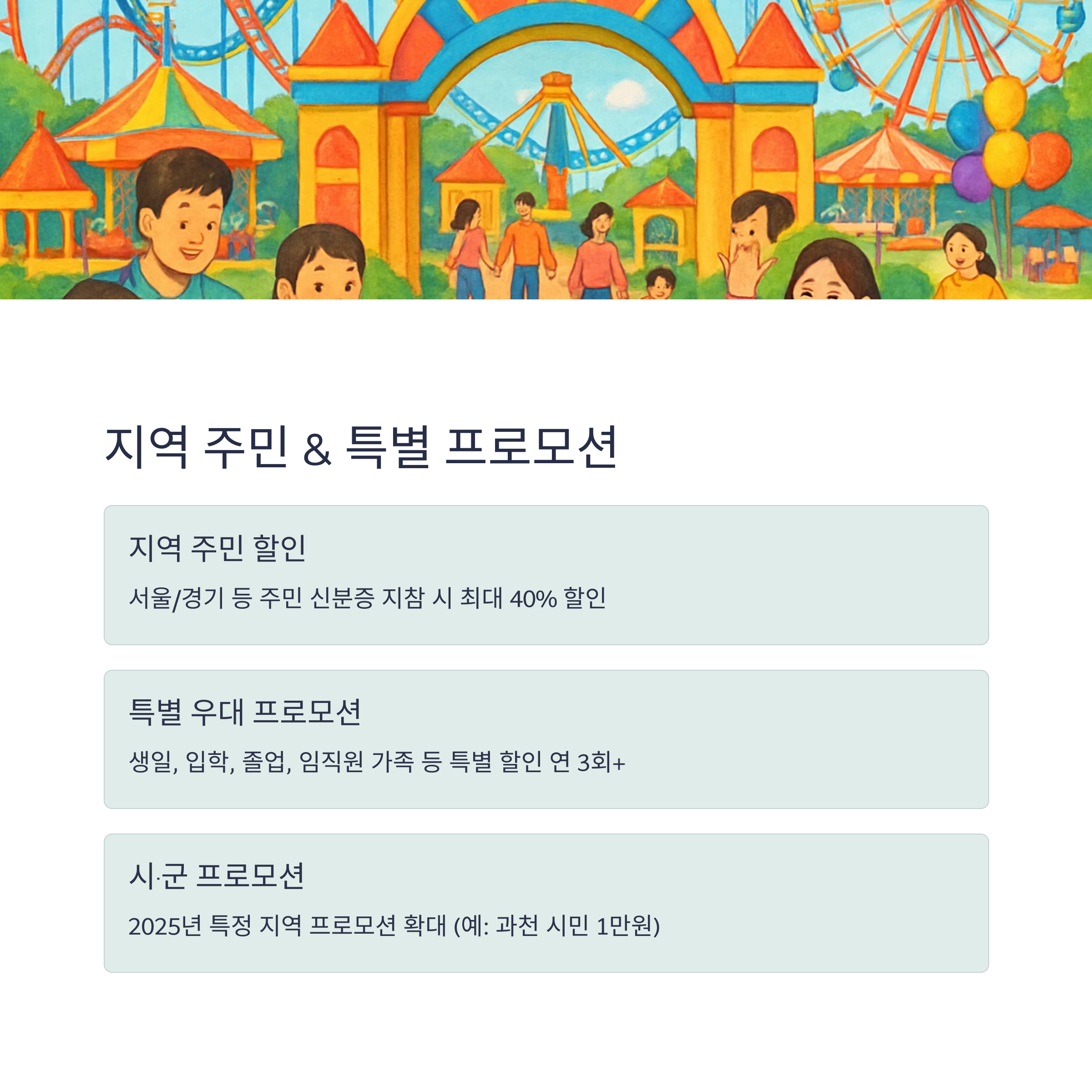 지역 주민 & 특별 프로모션

지역 주민 할인

서울/경기 등 주민 신분증 지참 시 최대 40% 할인

특별 우대 프로모션

생일, 입학, 졸업, 임직원 가족 등 특별 할인 연 3회+

시·군 프로모션

2025년 특정 지역 프로모션 확대 (예: 과천 시민 1만원)